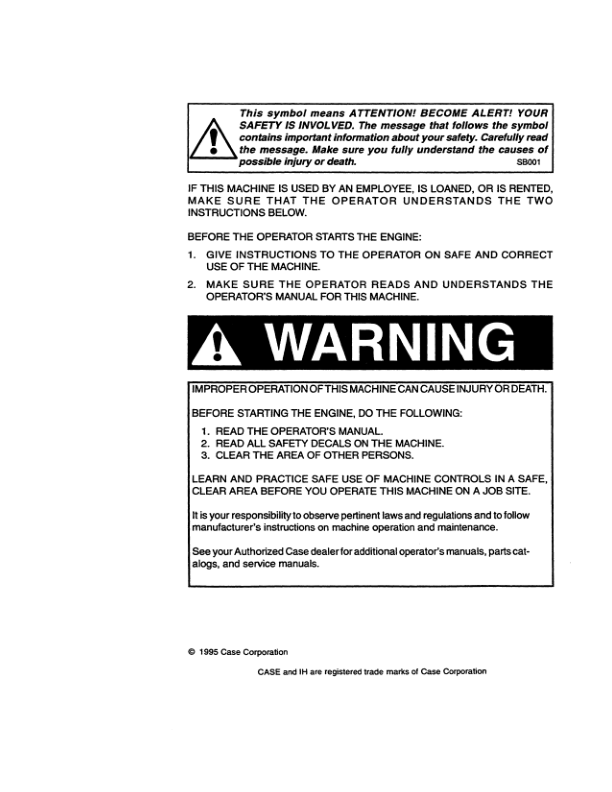 This symbol means ATTENTION! BECOME ALERT! YOUR SAFETY IS INVOLVED. The message that follows the symbol contains important information about your safety. Carefully read the message. Make sure you fully understand the causes of possible injury or death. SB001

IF THIS MACHINE IS USED BY AN EMPLOYEE, IS LOANED, OR IS RENTED, MAKE SURE THAT THE OPERATOR UNDERSTANDS THE TWO INSTRUCTIONS BELOW.

BEFORE THE OPERATOR STARTS THE ENGINE:

1. GIVE INSTRUCTIONS TO THE OPERATOR ON SAFE AND CORRECT USE OF THE MACHINE.

2. MAKE SURE THE OPERATOR READS AND UNDERSTANDS THE OPERATOR'S MANUAL FOR THIS MACHINE.

WARNING

IMPROPER OPERATION OF THIS MACHINE CAN CAUSE INJURY OR DEATH.

BEFORE STARTING THE ENGINE, DO THE FOLLOWING:

1. READ THE OPERATOR'S MANUAL.
2. READ ALL SAFETY DECALS ON THE MACHINE.
3. CLEAR THE AREA OF OTHER PERSONS.

LEARN AND PRACTICE SAFE USE OF MACHINE CONTROLS IN A SAFE, CLEAR AREA BEFORE YOU OPERATE THIS MACHINE ON A JOB SITE.

It is your responsibility to observe pertinent laws and regulations and to follow manufacturer's instructions on machine operation and maintenance.

See your Authorized Case dealer for additional operator's manuals, parts catalogs, and service manuals.

© 1995 Case Corporation

CASE and IH are registered trade marks of Case Corporation